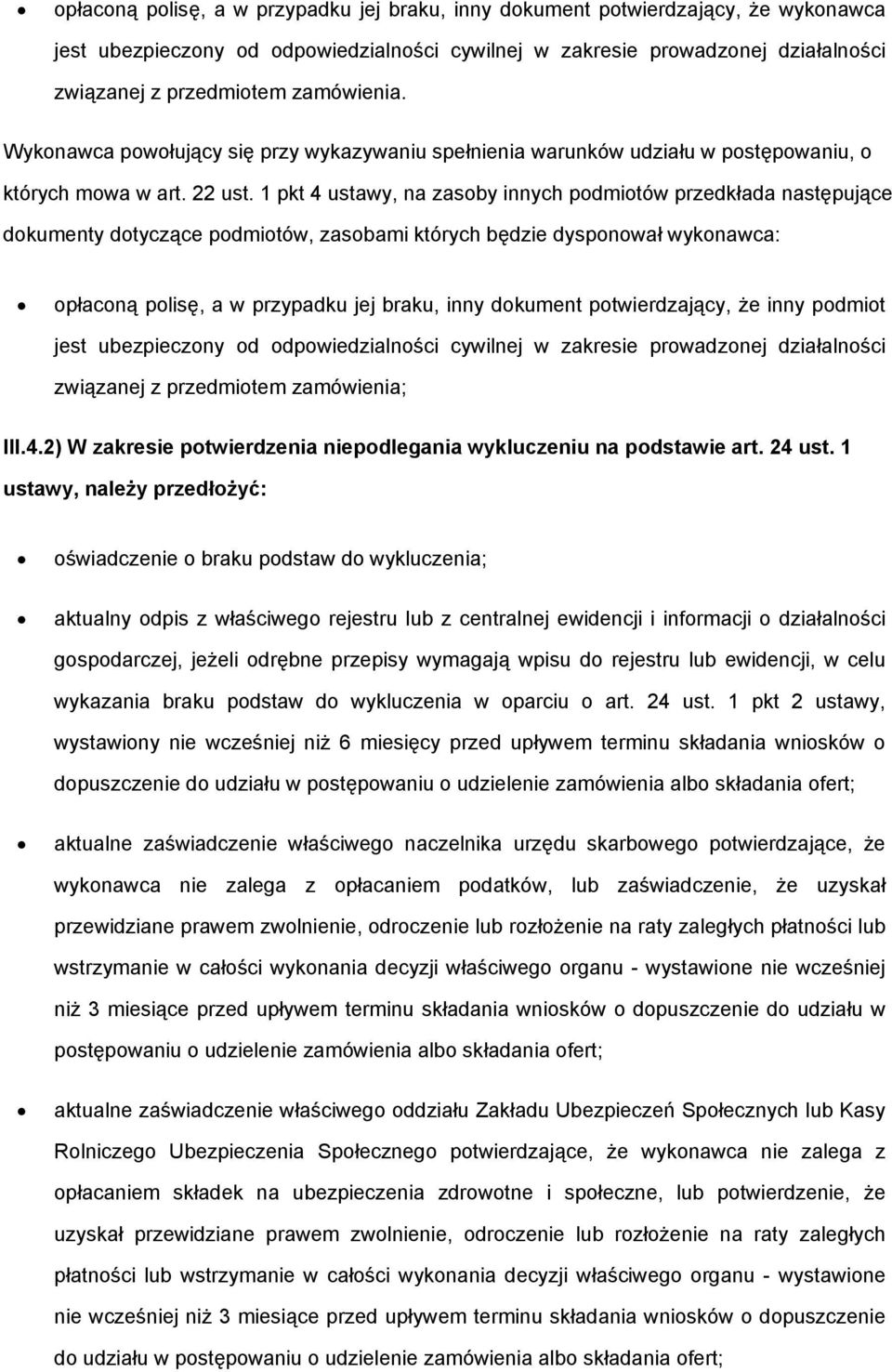 • opłaconą polisę, a w przypadku jej braku, inny dokument potwierdzający, że wykonawca jest ubezpieczony od odpowiedzialności cywilnej w zakresie prowadzonej działalności związanej z przedmiotem zamówienia.

Wykonawca powołujący się przy wykazywaniu spełnienia warunków udziału w postępowaniu, o których mowa w art. 22 ust. 1 pkt 4 ustawy, na zasoby innych podmiotów przedkłada następujące dokumenty dotyczące podmiotów, zasobami których będzie dysponował wykonawca:

• opłaconą polisę, a w przypadku jej braku, inny dokument potwierdzający, że inny podmiot jest ubezpieczony od odpowiedzialności cywilnej w zakresie prowadzonej działalności związanej z przedmiotem zamówienia;

III.4.2) W zakresie potwierdzenia niepodlegania wykluczeniu na podstawie art. 24 ust. 1 ustawy, należy przedłożyć:

• oświadczenie o braku podstaw do wykluczenia;

• aktualny odpis z właściwego rejestru lub z centralnej ewidencji i informacji o działalności gospodarczej, jeżeli odrębne przepisy wymagają wpisu do rejestru lub ewidencji, w celu wykazania braku podstaw do wykluczenia w oparciu o art. 24 ust. 1 pkt 2 ustawy, wystawiony nie wcześniej niż 6 miesięcy przed upływem terminu składania wniosków o dopuszczenie do udziału w postępowaniu o udzielenie zamówienia albo składania ofert;

• aktualne zaświadczenie właściwego naczelnika urzędu skarbowego potwierdzające, że wykonawca nie zalega z opłacaniem podatków, lub zaświadczenie, że uzyskał przewidziane prawem zwolnienie, odroczenie lub rozłożenie na raty zaległych płatności lub wstrzymanie w całości wykonania decyzji właściwego organu - wystawione nie wcześniej niż 3 miesiące przed upływem terminu składania wniosków o dopuszczenie do udziału w postępowaniu o udzielenie zamówienia albo składania ofert;

• aktualne zaświadczenie właściwego oddziału Zakładu Ubezpieczeń Społecznych lub Kasy Rolniczego Ubezpieczenia Społecznego potwierdzające, że wykonawca nie zalega z opłacaniem składek na ubezpieczenia zdrowotne i społeczne, lub potwierdzenie, że uzyskał przewidziane prawem zwolnienie, odroczenie lub rozłożenie na raty zaległych płatności lub wstrzymanie w całości wykonania decyzji właściwego organu - wystawione nie wcześniej niż 3 miesiące przed upływem terminu składania wniosków o dopuszczenie do udziału w postępowaniu o udzielenie zamówienia albo składania ofert;